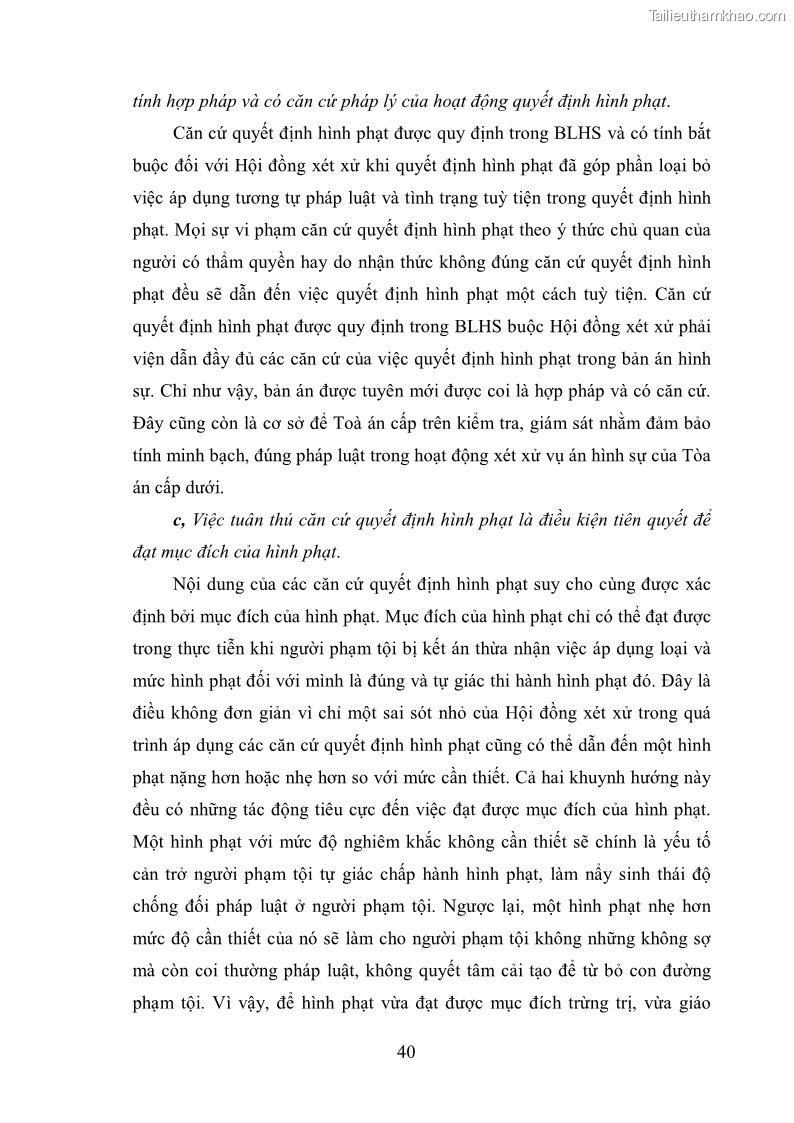 Tailieuthamkhao.com

tính hợp pháp và có căn cứ pháp lý của hoạt động quyết định hình phạt.

Căn cứ quyết định hình phạt được quy định trong BLHS và có tính bắt buộc đối với Hội đồng xét xử khi quyết định hình phạt đã góp phần loại bỏ việc áp dụng tương tự pháp luật và tình trạng tuỳ tiện trong quyết định hình phạt. Mọi sự vi phạm căn cứ quyết định hình phạt theo ý thức chủ quan của người có thẩm quyền hay do nhận thức không đúng căn cứ quyết định hình phạt đều sẽ dẫn đến việc quyết định hình phạt một cách tuỳ tiện. Căn cứ quyết định hình phạt được quy định trong BLHS buộc Hội đồng xét xử phải viện dẫn đầy đủ các căn cứ của việc quyết định hình phạt trong bản án hình sự. Chỉ như vậy, bản án được tuyên mới được coi là hợp pháp và có căn cứ. Đây cũng còn là cơ sở để Toà án cấp trên kiểm tra, giám sát nhằm đảm bảo tính minh bạch, đúng pháp luật trong hoạt động xét xử vụ án hình sự của Tòa án cấp dưới.

c, Việc tuân thủ căn cứ quyết định hình phạt là điều kiện tiên quyết để đạt mục đích của hình phạt.

Nội dung của các căn cứ quyết định hình phạt suy cho cùng được xác định bởi mục đích của hình phạt. Mục đích của hình phạt chỉ có thể đạt được trong thực tiễn khi người phạm tội bị kết án thừa nhận việc áp dụng loại và mức hình phạt đối với mình là đúng và tự giác thi hành hình phạt đó. Đây là điều không đơn giản vì chỉ một sai sót nhỏ của Hội đồng xét xử trong quá trình áp dụng các căn cứ quyết định hình phạt cũng có thể dẫn đến một hình phạt nặng hơn hoặc nhẹ hơn so với mức cần thiết. Cả hai khuynh hướng này đều có những tác động tiêu cực đến việc đạt được mục đích của hình phạt. Một hình phạt với mức độ nghiêm khắc không cần thiết sẽ chính là yếu tố cản trở người phạm tội tự giác chấp hành hình phạt, làm nẩy sinh thái độ chống đối pháp luật ở người phạm tội. Ngược lại, một hình phạt nhẹ hơn mức độ cần thiết của nó sẽ làm cho người phạm tội không những không sợ mà còn coi thường pháp luật, không quyết tâm cải tạo để từ bỏ con đường phạm tội. Vì vậy, để hình phạt vừa đạt được mục đích trừng trị, vừa giáo

40